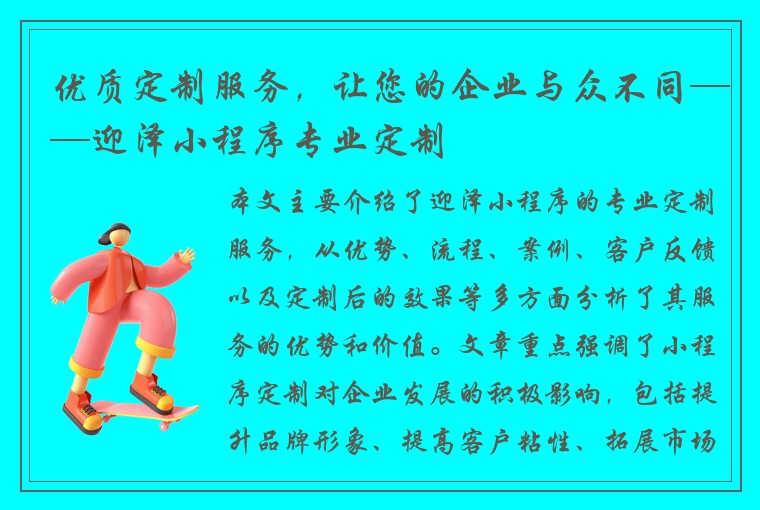 优质定制服务，让您的企业与众不同——迎泽小程序专业定制

本文主要介绍了迎泽小程序的专业定制服务，从优势、流程、案例、客户反馈以及定制后的效果等多方面分析了其服务的优势和价值。文章重点强调了小程序定制对企业发展的积极影响，包括提升品牌形象、提高客户粘性、拓展市场